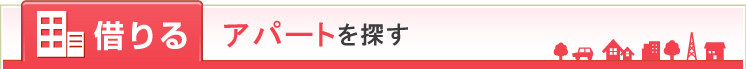 借りる

アパートを探す